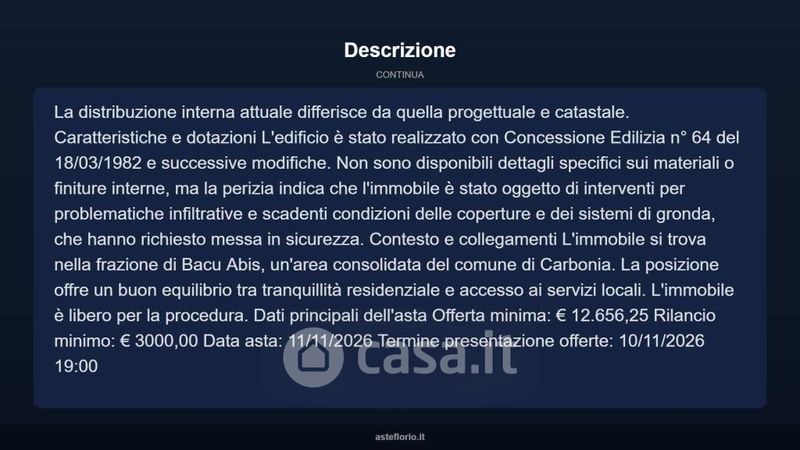 Descrizione

CONTINUA

La distribuzione interna attuale differisce da quella progettuale e catastale. Caratteristiche e dotazioni L'edificio è stato realizzato con Concessione Edilizia n° 64 del 18/03/1982 e successive modifiche. Non sono disponibili dettagli specifici sui materiali o finiture interne, ma la perizia indica che l'immobile è stato oggetto di interventi per problematiche infiltrative e scadenti condizioni delle coperture e dei sistemi di gronda, che hanno richiesto messa in sicurezza. Contesto e collegamenti L'immobile si trova nella frazione di Bacu Abis, un'area consolidata del comune di Carbonia. La posizione offre un buon equilibrio tra tranquillità residenziale e accesso ai servizi locali. L'immobile è libero per la procedura. Dati principali dell'asta Offerta minima: € 12.656,25 Rilancio minimo: € 3000,00 Data asta: 11/11/2026 Termine presentazione offerte: 10/11/2026 19:00

casa.it

asteflorio.it